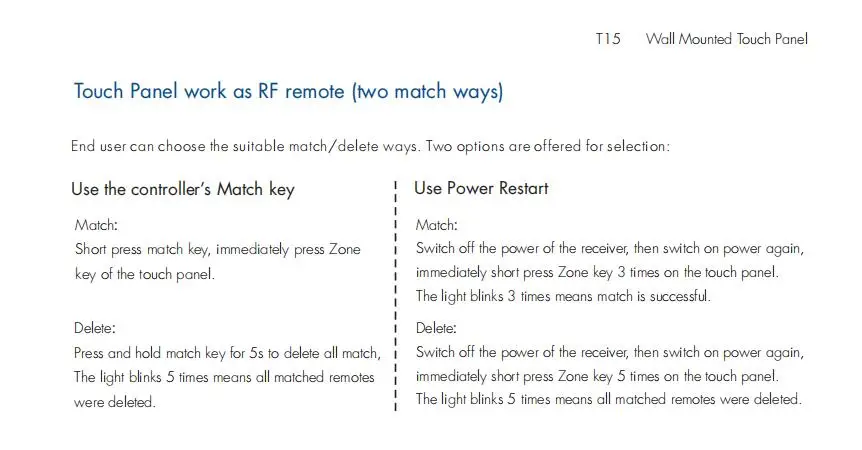 T15 Wall Mounted Touch Panel

Touch Panel work as RF remote (two match ways)

End user can choose the suitable match/delete ways. Two options are offered for selection:

Use the controller's Match key

Match:
Short press match key, immediately press Zone key of the touch panel.

Delete:
Press and hold match key for 5s to delete all match, The light blinks 5 times means all matched remotes were deleted.

Use Power Restart

Match:
Switch off the power of the receiver, then switch on power again, immediately short press Zone key 3 times on the touch panel. The light blinks 3 times means match is successful.

Delete:
Switch off the power of the receiver, then switch on power again, immediately short press Zone key 5 times on the touch panel. The light blinks 5 times means all matched remotes were deleted.